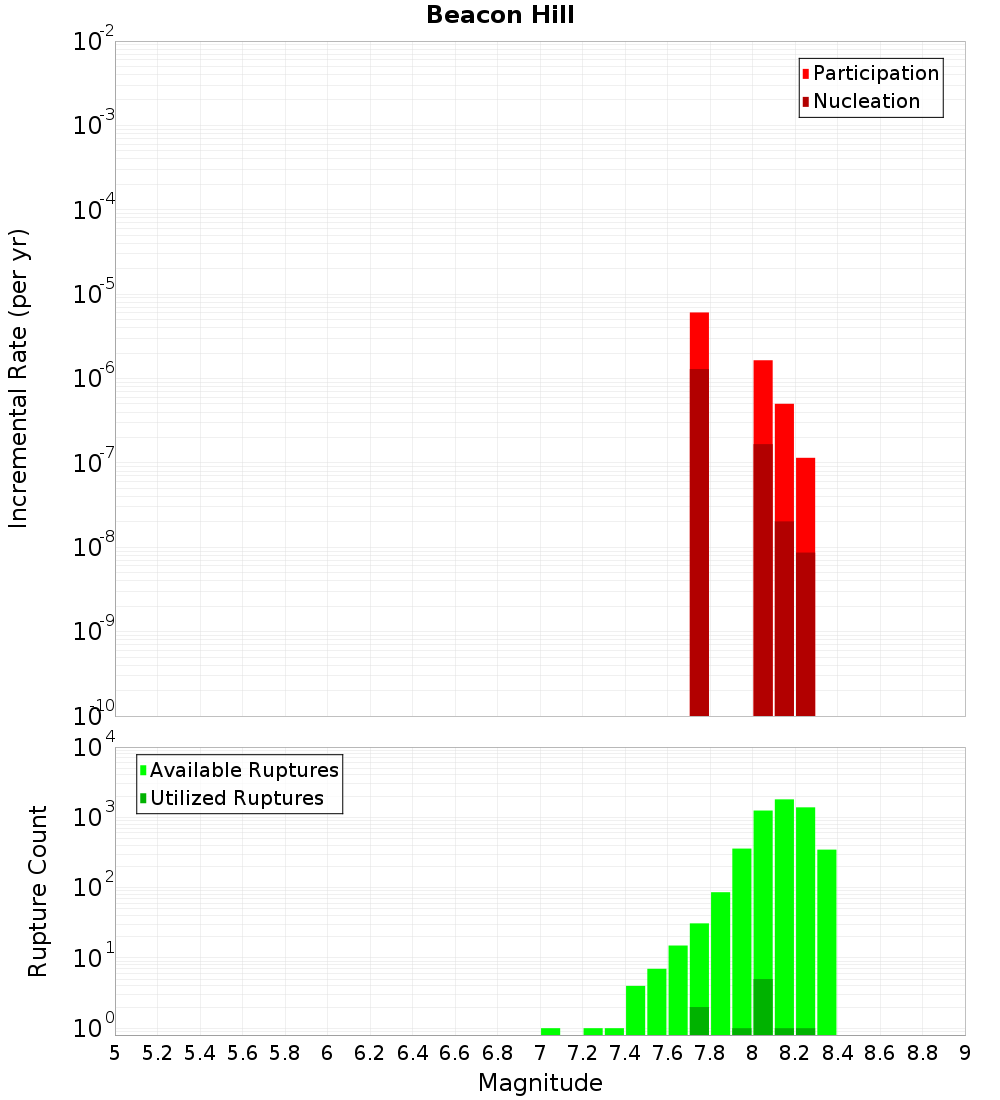 Beacon Hill

Participation
Nucleation

Incremental Rate (per yr)

$10^{-2}$
$10^{-3}$
$10^{-4}$
$10^{-5}$
$10^{-6}$
$10^{-7}$
$10^{-8}$
$10^{-9}$
$10^{-10}$

Available Ruptures
Utilized Ruptures

Rupture Count

$10^{4}$
$10^{3}$
$10^{2}$
$10^{1}$
$10^{0}$

5 5.2 5.4 5.6 5.8 6 6.2 6.4 6.6 6.8 7 7.2 7.4 7.6 7.8 8 8.2 8.4 8.6 8.8 9

Magnitude